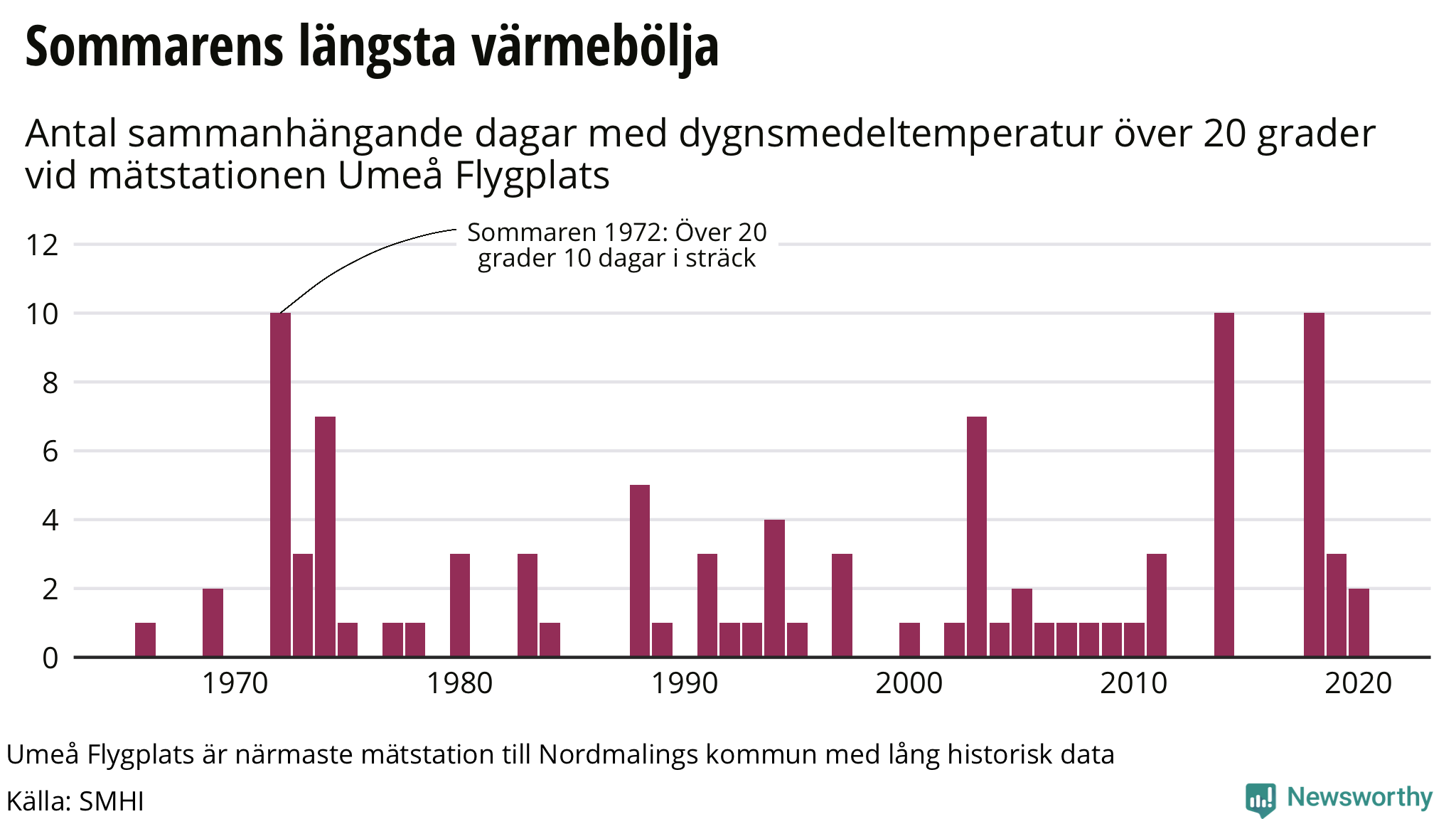 Sommarens längsta värmebölja

Antal sammanhängande dagar med dygnsmedeltemperatur över 20 grader vid mätstationen Umeå Flygplats

Sommaren 1972: Över 20 grader 10 dagar i sträck

12
10
8
6
4
2
0

1970
1980
1990
2000
2010
2020

Umeå Flygplats är närmaste mätstation till Nordmalings kommun med lång historisk data

Källa: SMHI

Newsworthy